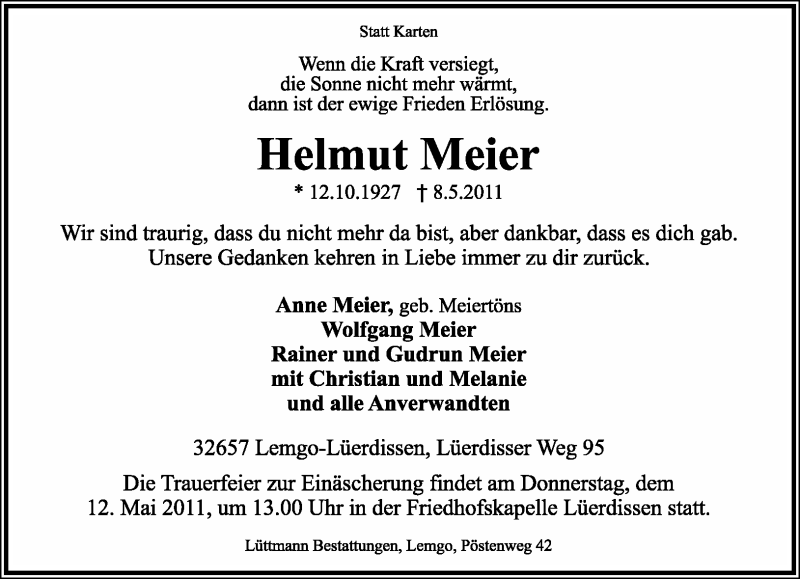 Statt Karten

Wenn die Kraft versiegt,
die Sonne nicht mehr wärmt,
dann ist der ewige Frieden Erlösung.

Helmut Meier

* 12.10.1927 † 8.5.2011

Wir sind traurig, dass du nicht mehr da bist, aber dankbar, dass es dich gab.
Unsere Gedanken kehren in Liebe immer zu dir zurück.

Anne Meier, geb. Meiertöns
Wolfgang Meier
Rainer und Gudrun Meier
mit Christian und Melanie
und alle Anverwandten

32657 Lemgo-Lüerdissen, Lüerdisser Weg 95

Die Trauerfeier zur Einäscherung findet am Donnerstag, dem 12. Mai 2011, um 13.00 Uhr in der Friedhofskapelle Lüerdissen statt.

Lüttmann Bestattungen, Lemgo, Pöstenweg 42